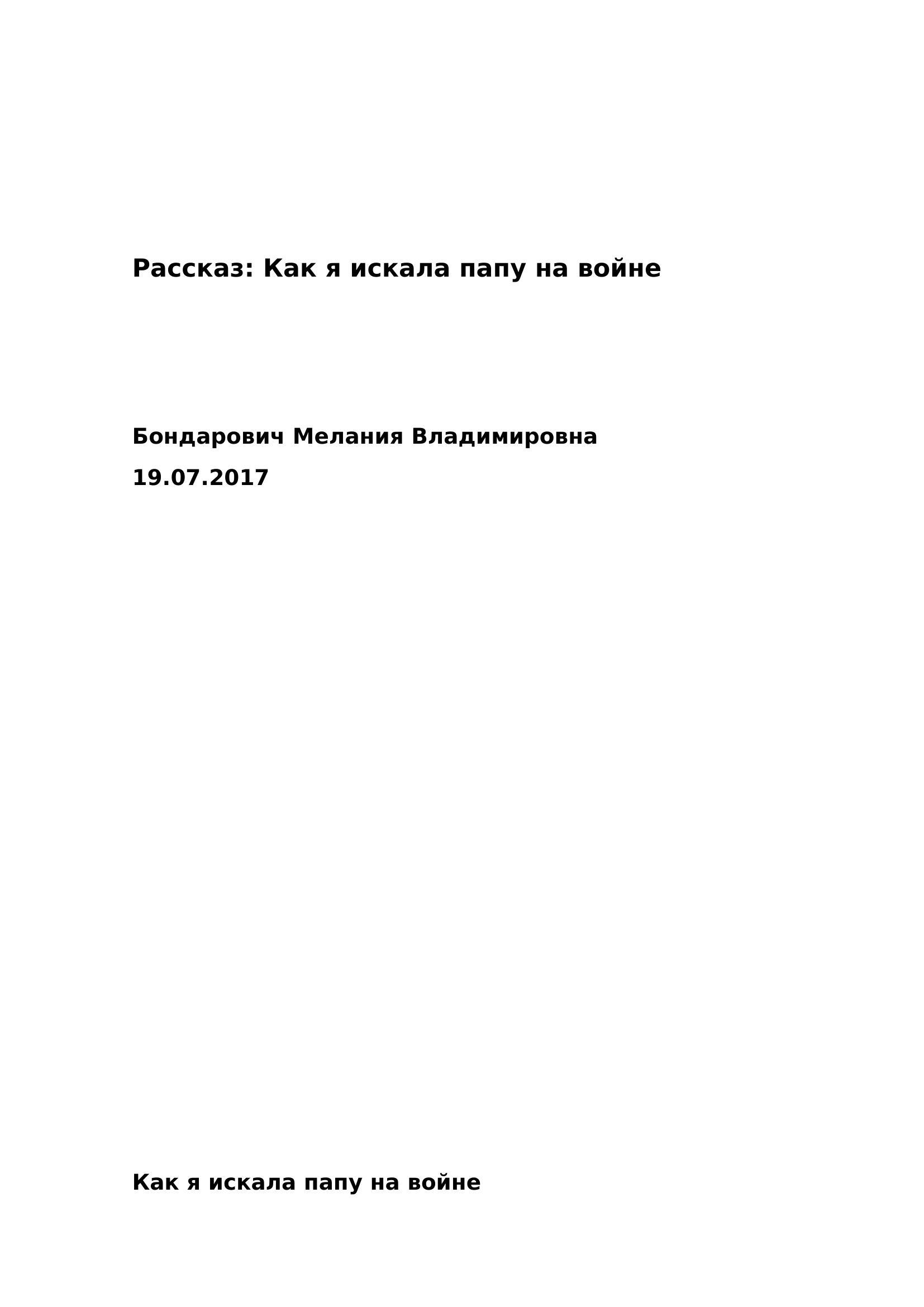 Рассказ: Как я искала папу на войне

Бондарович Мелания Владимировна

19.07.2017

Как я искала папу на войне